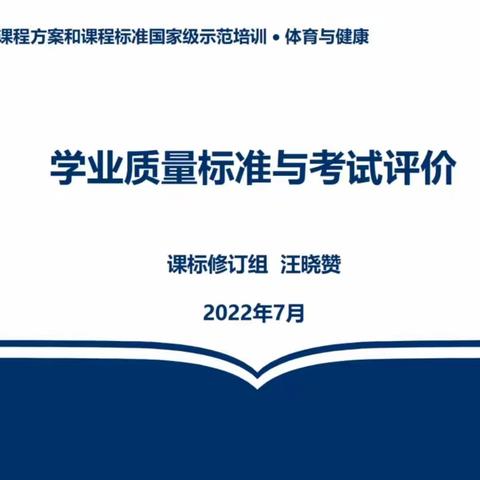 课程方案和课程标准国家级示范培训 • 体育与健康

学业质量标准与考试评价

课标修订组 汪晓赞

2022年7月